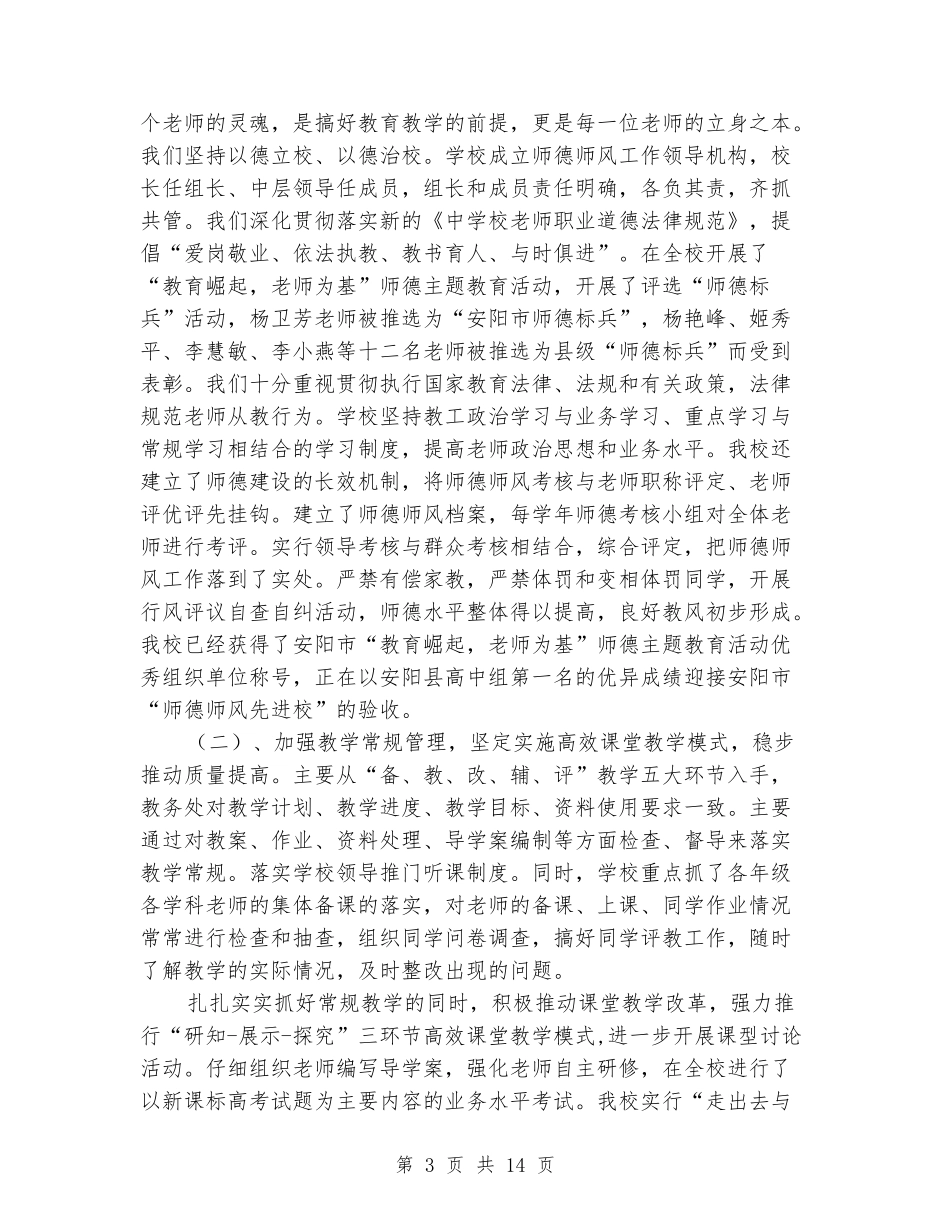 个老师的灵魂，是搞好教育教学的前提，更是每一位老师的立身之本。我们坚持以德立校、以德治校。学校成立师德师风工作领导机构，校长任组长、中层领导任成员，组长和成员责任明确，各负其责，齐抓共管。我们深化贯彻落实新的《中学校老师职业道德法律规范》，提倡“爱岗敬业、依法执教、教书育人、与时俱进”。在全校开展了“教育崛起，老师为基”师德主题教育活动，开展了评选“师德标兵”活动，杨卫芳老师被推选为“安阳市师德标兵”，杨艳峰、姬秀平、李慧敏、李小燕等十二名老师被推选为县级“师德标兵”而受到表彰。我们十分重视贯彻执行国家教育法律、法规和有关政策，法律规范老师从教行为。学校坚持教工政治学习与业务学习、重点学习与常规学习相结合的学习制度，提高老师政治思想和业务水平。我校还建立了师德建设的长效机制，将师德师风考核与老师职称评定、老师评优评先挂钩。建立了师德师风档案，每学年师德考核小组对全体老师进行考评。实行领导考核与群众考核相结合，综合评定，把师德师风工作落到了实处。严禁有偿家教，严禁体罚和变相体罚同学，开展行风评议自查自纠活动，师德水平整体得以提高，良好教风初步形成。我校已经获得了安阳市“教育崛起，老师为基”师德主题教育活动优秀组织单位称号，正在以安阳县高中组第一名的优异成绩迎接安阳市“师德师风先进校”的验收。

（二）、加强教学常规管理，坚定实施高效课堂教学模式，稳步推动质量提高。主要从“备、教、改、辅、评”教学五大环节入手，教务处对教学计划、教学进度、教学目标、资料使用要求一致。主要通过对教案、作业、资料处理、导学案编制等方面检查、督导来落实教学常规。落实学校领导推门听课制度。同时，学校重点抓了各年级各学科老师的集体备课的落实，对老师的备课、上课、同学作业情况常常进行检查和抽查，组织同学问卷调查，搞好同学评教工作，随时了解教学的实际情况，及时整改出现的问题。

扎扎实实抓好常规教学的同时，积极推动课堂教学改革，强力推行“研知-展示-探究”三环节高效课堂教学模式，进一步开展课型讨论活动。仔细组织老师编写导学案，强化老师自主研修，在全校进行了以新课标高考试题为主要内容的业务水平考试。我校实行“走出去与

第 3 页 共 14 页